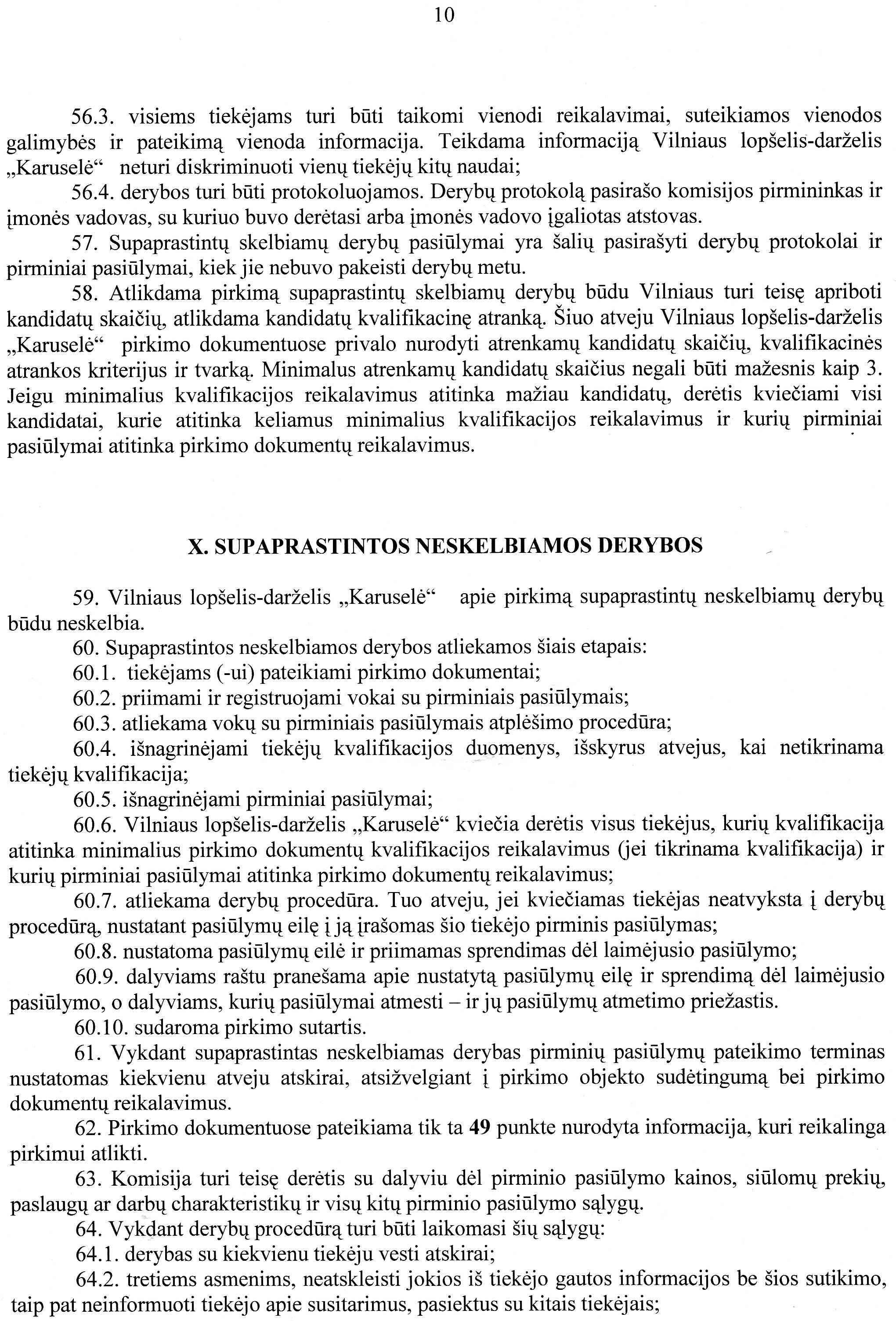 10

56.3. visiems tiekėjams turi būti taikomi vienodi reikalavimai, suteikiamos vienodos galimybės ir pateikimą vienoda informacija. Teikdama informaciją Vilniaus lopšelis-darželis „Karuselė“ neturi diskriminuoti vienų tiekėjų kitų naudai;
56.4. derybos turi būti protokoluojamos. Derybų protokolą pasirašo komisijos pirmininkas ir įmonės vadovas, su kuriuo buvo derėtasi arba įmonės vadovo įgaliotas atstovas.
57. Supaprastintų skelbiamų derybų pasiūlymai yra šalių pasirašyti derybų protokolai ir pirminiai pasiūlymai, kiek jie nebuvo pakeisti derybų metu.
58. Atlikdama pirkimą supaprastintų skelbiamų derybų būdu Vilniaus turi teisę apriboti kandidatų skaičių, atlikdama kandidatų kvalifikacinę atranką. Šiuo atveju Vilniaus lopšelis-darželis „Karuselė“ pirkimo dokumentuose privalo nurodyti atrenkamų kandidatų skaičių, kvalifikacinės atrankos kriterijus ir tvarką. Minimalus atrenkamų kandidatų skaičius negali būti mažesnis kaip 3. Jeigu minimalius kvalifikacijos reikalavimus atitinka mažiau kandidatų, derėtis kviečiami visi kandidatai, kurie atitinka keliamus minimalius kvalifikacijos reikalavimus ir kurių pirminiai pasiūlymai atitinka pirkimo dokumentų reikalavimus.

X. SUPAPRASTINTOS NESKELBIAMOS DERYBOS

59. Vilniaus lopšelis-darželis „Karuselė“ apie pirkimą supaprastintų neskelbiamų derybų būdu neskelbia.
60. Supaprastintos neskelbiamos derybos atliekamos šiais etapais:
60.1. tiekėjams (-ui) pateikiami pirkimo dokumentai;
60.2. priimami ir registruojami vokai su pirminiais pasiūlymais;
60.3. atliekama vokų su pirminiais pasiūlymais atplėšimo procedūra;
60.4. išnagrinėjami tiekėjų kvalifikacijos duomenys, išskyrus atvejus, kai netikrinama tiekėjų kvalifikacija;
60.5. išnagrinėjami pirminiai pasiūlymai;
60.6. Vilniaus lopšelis-darželis „Karuselė“ kviečia derėtis visus tiekėjus, kurių kvalifikacija atitinka minimalius pirkimo dokumentų kvalifikacijos reikalavimus (jei tikrinama kvalifikacija) ir kurių pirminiai pasiūlymai atitinka pirkimo dokumentų reikalavimus;
60.7. atliekama derybų procedūra. Tuo atveju, jei kviečiamas tiekėjas neatvyksta į derybų procedūrą, nustatant pasiūlymų eilę į ją įrašomas šio tiekėjo pirminis pasiūlymas;
60.8. nustatoma pasiūlymų eilė ir priimamas sprendimas dėl laimėjusio pasiūlymo;
60.9. dalyviams raštu pranešama apie nustatytą pasiūlymų eilę ir sprendimą dėl laimėjusio pasiūlymo, o dalyviams, kurių pasiūlymai atmesti – ir jų pasiūlymų atmetimo priežastis.
60.10. sudaroma pirkimo sutartis.
61. Vykdant supaprastintas neskelbiamas derybas pirminių pasiūlymų pateikimo terminas nustatomas kiekvienu atveju atskirai, atsižvelgiant į pirkimo objekto sudėtingumą bei pirkimo dokumentų reikalavimus.
62. Pirkimo dokumentuose pateikiama tik ta 49 punkte nurodyta informacija, kuri reikalinga pirkimui atlikti.
63. Komisija turi teisę derėtis su dalyviu dėl pirminio pasiūlymo kainos, siūlomų prekių, paslaugų ar darbų charakteristikų ir visų kitų pirminio pasiūlymo sąlygų.
64. Vykdant derybų procedūrą turi būti laikomasi šių sąlygų:
64.1. derybas su kiekvienu tiekėju vesti atskirai;
64.2. tretiems asmenims, neatskleisti jokios iš tiekėjo gautos informacijos be šios sutikimo, taip pat neinformuoti tiekėjo apie susitarimus, pasiektus su kitais tiekėjais;